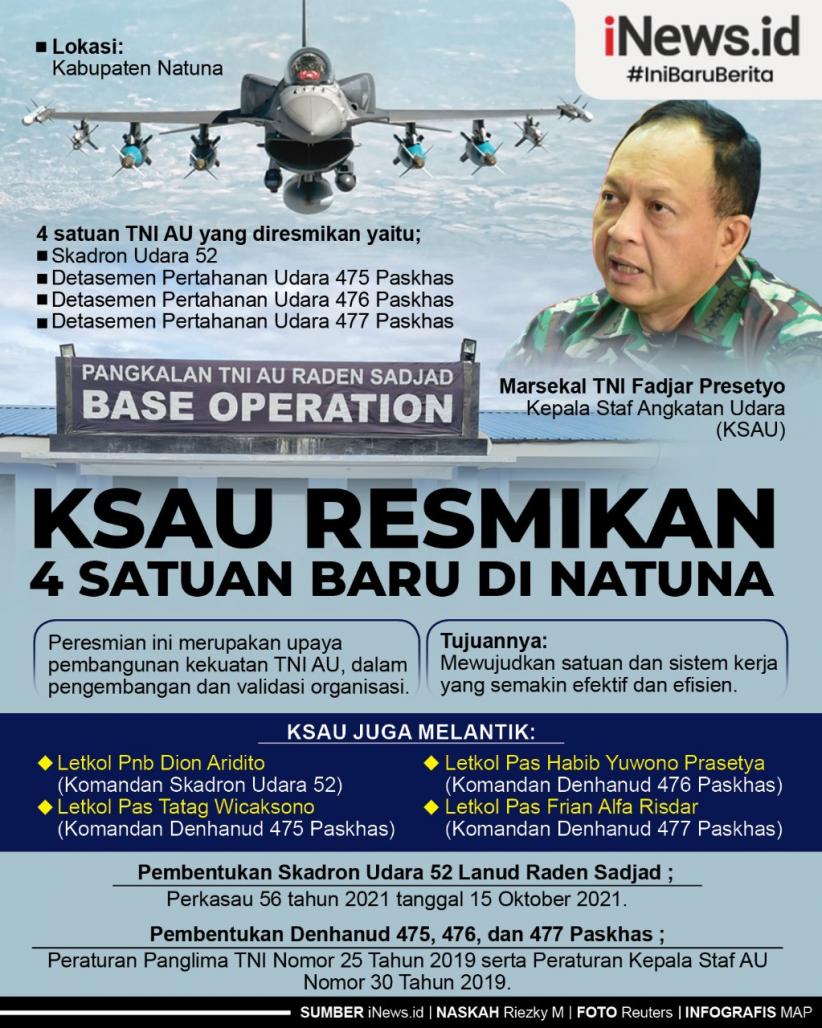 iNews.id
#IniBaruBerita

■ Lokasi:
Kabupaten Natuna

4 satuan TNI AU yang diresmikan yaitu;
■ Skadron Udara 52
■ Detasemen Pertahanan Udara 475 Paskhas
■ Detasemen Pertahanan Udara 476 Paskhas
■ Detasemen Pertahanan Udara 477 Paskhas

PANGKALAN TNI AU RADEN SADJAD
BASE OPERATION

Marsekal TNI Fadjar Presetyo
Kepala Staf Angkatan Udara (KSAU)

KSAU RESMIKAN
4 SATUAN BARU DI NATUNA

Peresmian ini merupakan upaya pembangunan kekuatan TNI AU, dalam pengembangan dan validasi organisasi.

Tujuannya:
Mewujudkan satuan dan sistem kerja yang semakin efektif dan efisien.

KSAU JUGA MELANTIK:

◆ Letkol Pnb Dion Aridito
(Komandan Skadron Udara 52)
◆ Letkol Pas Tatag Wicaksono
(Komandan Denhanud 475 Paskhas)

◆ Letkol Pas Habib Yuwono Prasetya
(Komandan Denhanud 476 Paskhas)
◆ Letkol Pas Frian Alfa Risdar
(Komandan Denhanud 477 Paskhas)

Pembentukan Skadron Udara 52 Lanud Raden Sadjad ;
Perkasau 56 tahun 2021 tanggal 15 Oktober 2021.

Pembentukan Denhanud 475, 476, dan 477 Paskhas ;
Peraturan Panglima TNI Nomor 25 Tahun 2019 serta Peraturan Kepala Staf AU Nomor 30 Tahun 2019.

SUMBER iNews.id | NASKAH Riezky M | FOTO Reuters | INFOGRAFIS MAP